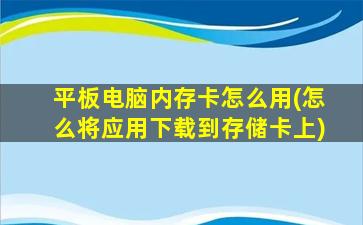 平板电脑内存卡怎么用(怎么将应用下载到存储卡上)